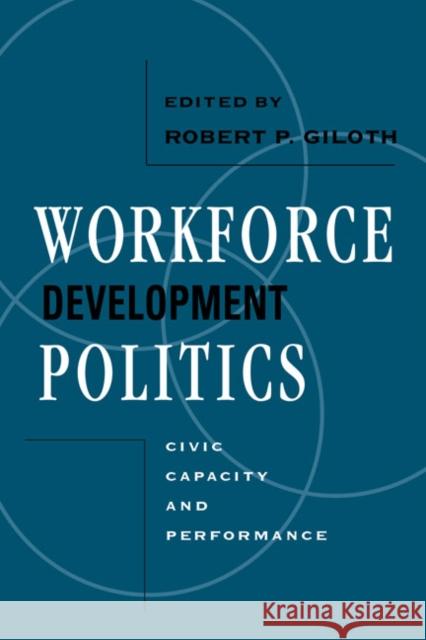 EDITED BY
ROBERT P. GILOTH

WORKFORCE
DEVELOPMENT
POLITICS

CIVIC
CAPACITY
AND
PERFORMANCE